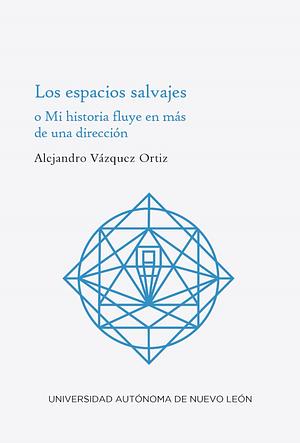 Los espacios salvajes
o Mi historia fluye en más de una dirección

Alejandro Vázquez Ortiz

UNIVERSIDAD AUTÓNOMA DE NUEVO LEÓN